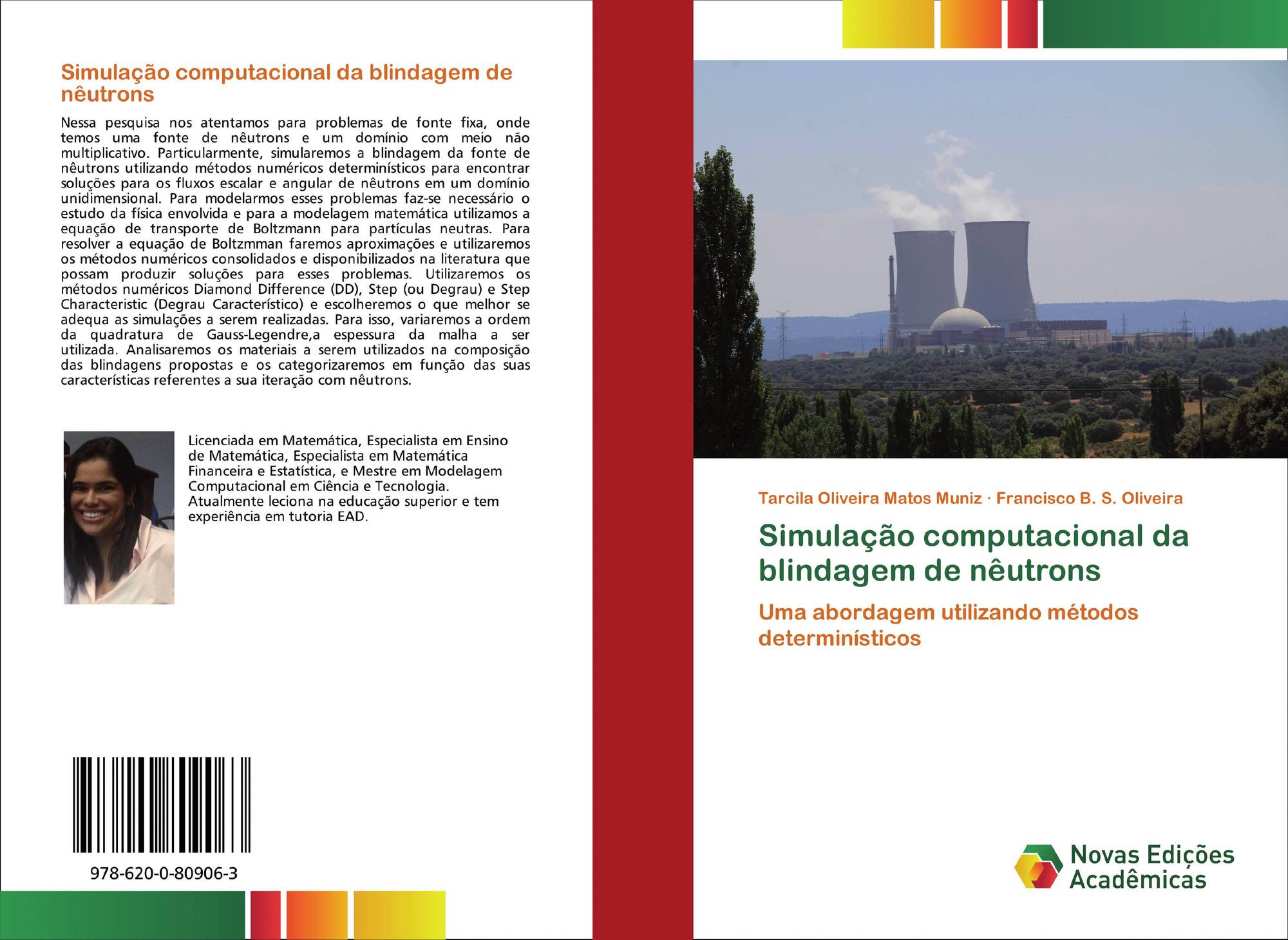 Simulação computacional da blindagem de nêutrons

Nessa pesquisa nos atentamos para problemas de fonte fixa, onde temos uma fonte de nêutrons e um domínio com meio não multiplicativo. Particularmente, simularemos a blindagem da fonte de nêutrons utilizando métodos numéricos determinísticos para encontrar soluções para os fluxos escalar e angular de nêutrons em um domínio unidimensional. Para modelarmos esses problemas faz-se necessário o estudo da física envolvida e para a modelagem matemática utilizamos a equação de transporte de Boltzmann para partículas neutras. Para resolver a equação de Boltzmman faremos aproximações e utilizaremos os métodos numéricos consolidados e disponibilizados na literatura que possam produzir soluções para esses problemas. Utilizaremos os métodos numéricos Diamond Difference (DD), Step (ou Degrau) e Step Characteristic (Degrau Característico) e escolheremos o que melhor se adequa as simulações a serem realizadas. Para isso, variaremos a ordem da quadratura de Gauss-Legendre,a espessura da malha a ser utilizada. Analisaremos os materiais a serem utilizados na composição das blindagens propostas e os categorizaremos em função das suas características referentes a sua iteração com nêutrons.

Licenciada em Matemática, Especialista em Ensino de Matemática, Especialista em Matemática Financeira e Estatística, e Mestre em Modelagem Computacional em Ciência e Tecnologia. Atualmente leciona na educação superior e tem experiência em tutoria EAD.

978-620-0-80906-3

Tarcila Oliveira Matos Muniz · Francisco B. S. Oliveira

Simulação computacional da blindagem de nêutrons

Uma abordagem utilizando métodos determinísticos

Novas Edições Acadêmicas